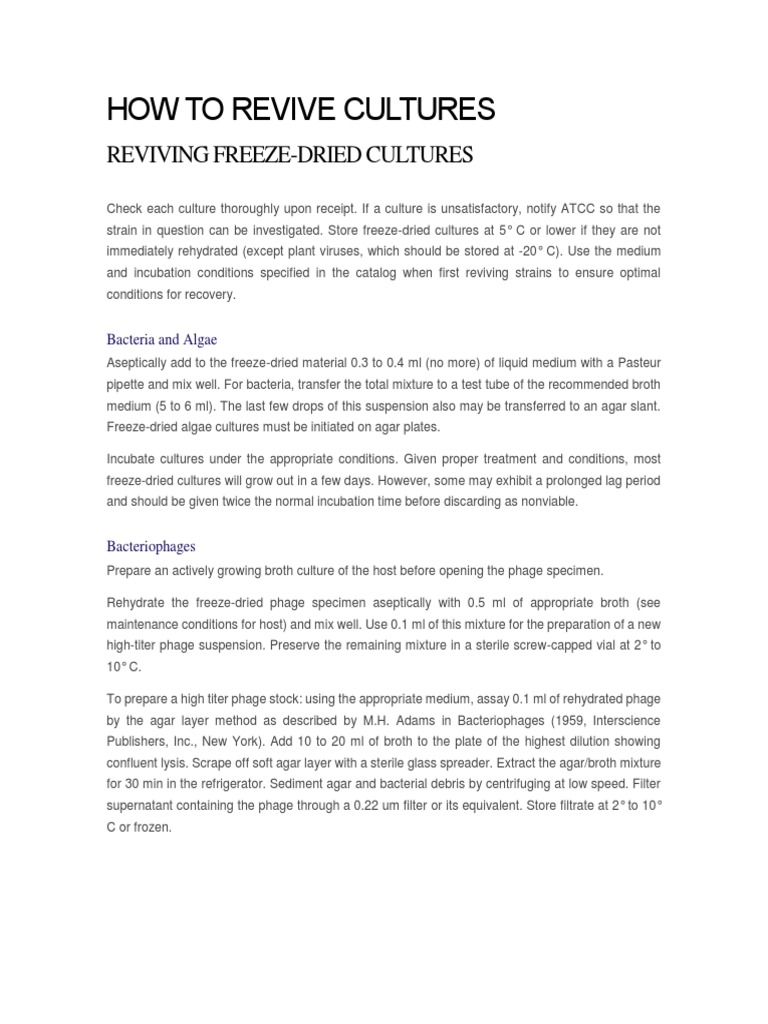 HOW TO REVIVE CULTURES

REVIVING FREEZE-DRIED CULTURES

Check each culture thoroughly upon receipt. If a culture is unsatisfactory, notify ATCC so that the strain in question can be investigated. Store freeze-dried cultures at 5° C or lower if they are not immediately rehydrated (except plant viruses, which should be stored at -20° C). Use the medium and incubation conditions specified in the catalog when first reviving strains to ensure optimal conditions for recovery.

Bacteria and Algae

Aseptically add to the freeze-dried material 0.3 to 0.4 ml (no more) of liquid medium with a Pasteur pipette and mix well. For bacteria, transfer the total mixture to a test tube of the recommended broth medium (5 to 6 ml). The last few drops of this suspension also may be transferred to an agar slant. Freeze-dried algae cultures must be initiated on agar plates.

Incubate cultures under the appropriate conditions. Given proper treatment and conditions, most freeze-dried cultures will grow out in a few days. However, some may exhibit a prolonged lag period and should be given twice the normal incubation time before discarding as nonviable.

Bacteriophages

Prepare an actively growing broth culture of the host before opening the phage specimen.

Rehydrate the freeze-dried phage specimen aseptically with 0.5 ml of appropriate broth (see maintenance conditions for host) and mix well. Use 0.1 ml of this mixture for the preparation of a new high-titer phage suspension. Preserve the remaining mixture in a sterile screw-capped vial at 2° to 10° C.

To prepare a high titer phage stock: using the appropriate medium, assay 0.1 ml of rehydrated phage by the agar layer method as described by M.H. Adams in Bacteriophages (1959, Interscience Publishers, Inc., New York). Add 10 to 20 ml of broth to the plate of the highest dilution showing confluent lysis. Scrape off soft agar layer with a sterile glass spreader. Extract the agar/broth mixture for 30 min in the refrigerator. Sediment agar and bacterial debris by centrifuging at low speed. Filter supernatant containing the phage through a 0.22 um filter or its equivalent. Store filtrate at 2° to 10° C or frozen.